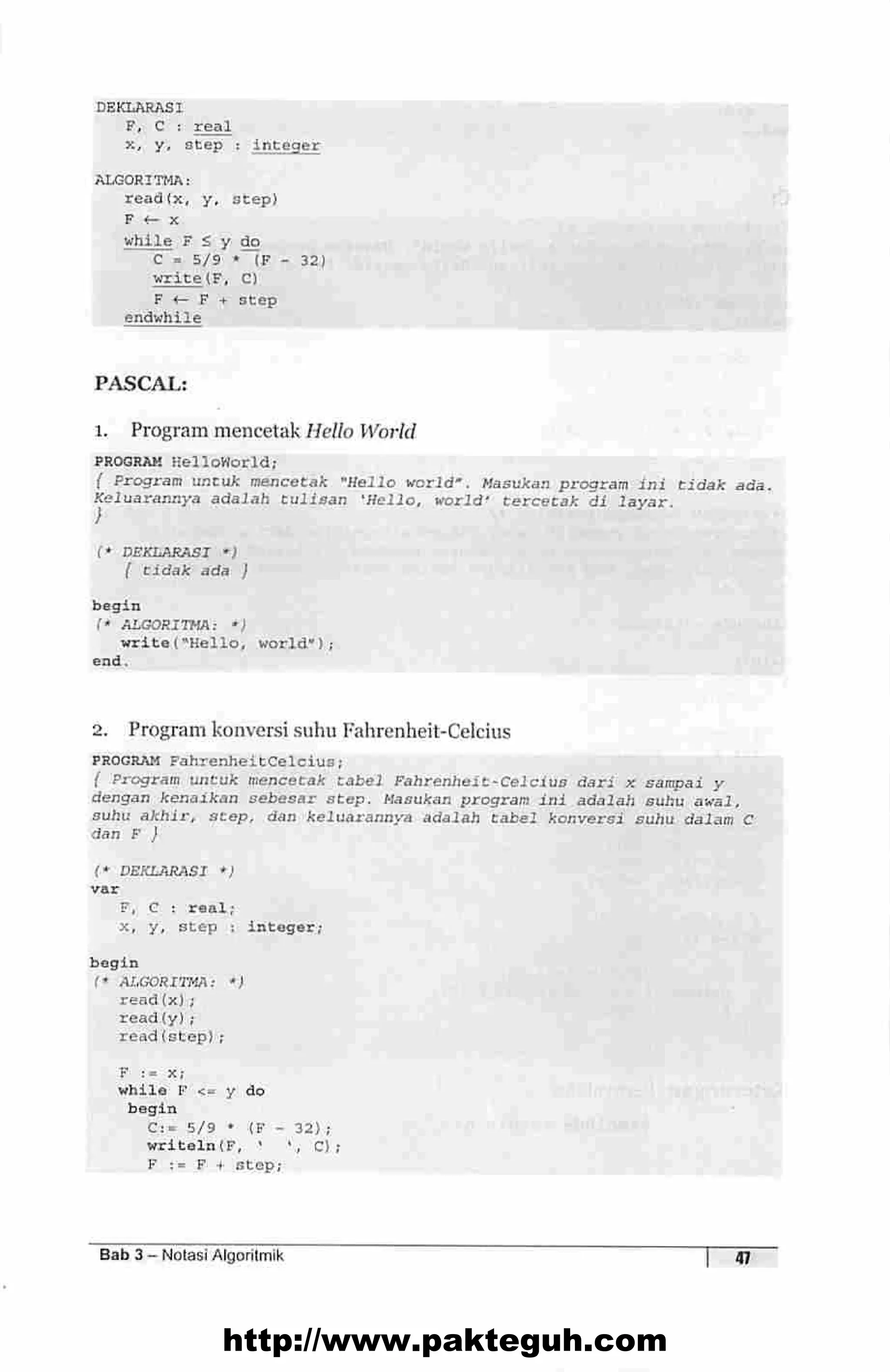 DEKLARASI
F, C : real
x, y, step : integer

ALGORITMA:
read(x, y, step)
F ← x
while F ≤ y do
C = 5/9 * (F - 32)
write(F, C)
F ← F + step
endwhile

PASCAL:

1. Program mencetak Hello World

PROGRAM HelloWorld;
{ Program untuk mencetak "Hello world". Masukan program ini tidak ada. Keluarannya adalah tulisan 'Hello, world' tercetak di layar.
}

(* DEKLARASI *)
{ tidak ada }

begin
(* ALGORITMA: *)
write("Hello, world");
end.

2. Program konversi suhu Fahrenheit-Celcius

PROGRAM FahrenheitCelcius;
{ Program untuk mencetak tabel Fahrenheit-Celcius dari x sampai y dengan kenaikan sebesar step. Masukan program ini adalah suhu awal, suhu akhir, step, dan keluarannya adalah tabel konversi suhu dalam C dan F }

(* DEKLARASI *)
var
F, C : real;
x, y, step : integer;

begin
(* ALGORITMA: *)
read(x);
read(y);
read(step);

F := x;
while F <= y do
begin
C:= 5/9 * (F - 32);
writeln(F, ' ', C);
F := F + step;

Bab 3 – Notasi Algoritmik 47

http://www.pakteguh.com